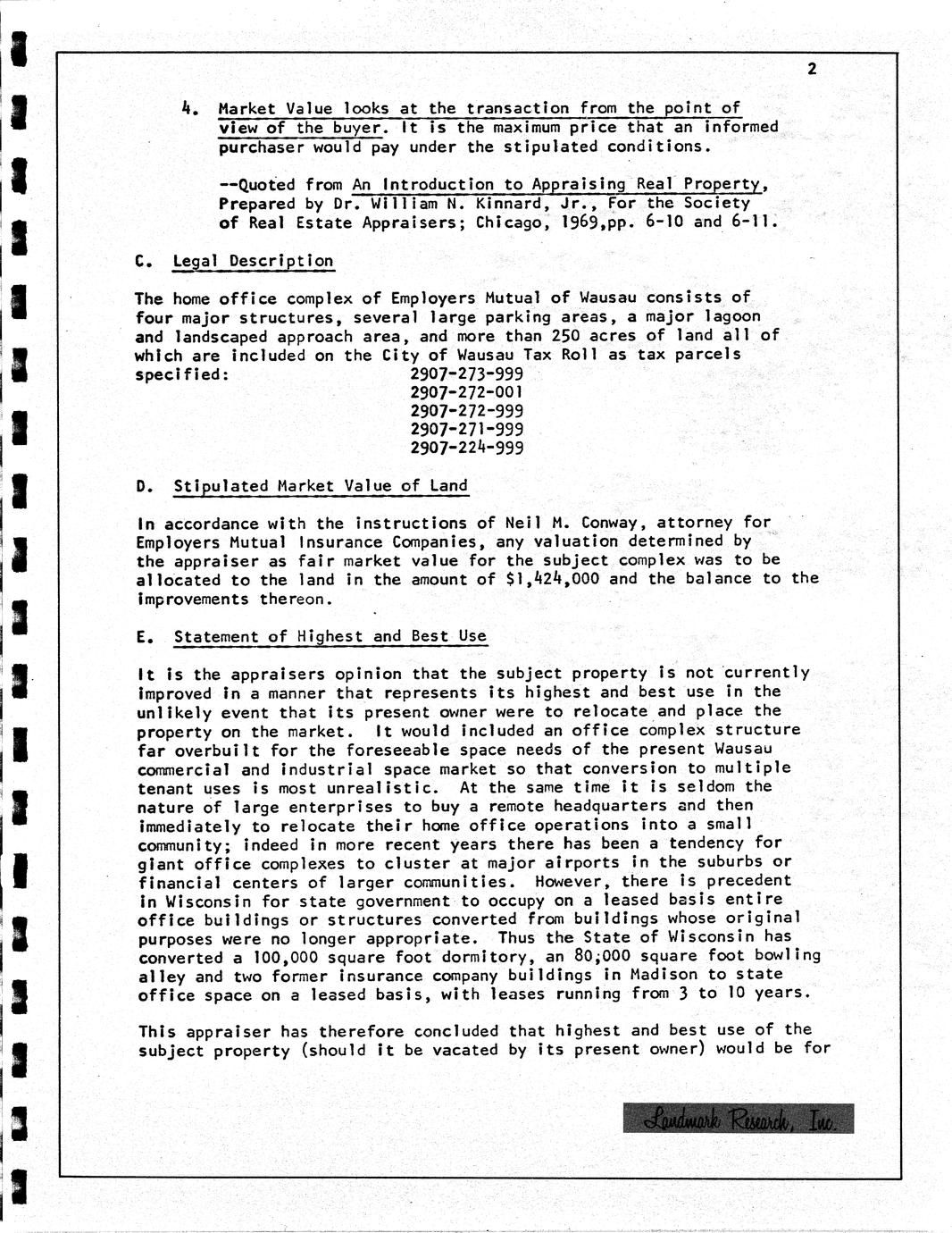 2

4. Market Value looks at the transaction from the point of view of the buyer. It is the maximum price that an informed purchaser would pay under the stipulated conditions.

--Quoted from An Introduction to Appraising Real Property, Prepared by Dr. William N. Kinnard, Jr., For the Society of Real Estate Appraisers; Chicago, 1969,pp. 6-10 and 6-11.

C. Legal Description

The home office complex of Employers Mutual of Wausau consists of four major structures, several large parking areas, a major lagoon and landscaped approach area, and more than 250 acres of land all of which are included on the City of Wausau Tax Roll as tax parcels specified:
2907-273-999
2907-272-001
2907-272-999
2907-271-999
2907-224-999

D. Stipulated Market Value of Land

In accordance with the instructions of Neil M. Conway, attorney for Employers Mutual Insurance Companies, any valuation determined by the appraiser as fair market value for the subject complex was to be allocated to the land in the amount of $1,424,000 and the balance to the improvements thereon.

E. Statement of Highest and Best Use

It is the appraisers opinion that the subject property is not currently improved in a manner that represents its highest and best use in the unlikely event that its present owner were to relocate and place the property on the market. It would included an office complex structure far overbuilt for the foreseeable space needs of the present Wausau commercial and industrial space market so that conversion to multiple tenant uses is most unrealistic. At the same time it is seldom the nature of large enterprises to buy a remote headquarters and then immediately to relocate their home office operations into a small community; indeed in more recent years there has been a tendency for giant office complexes to cluster at major airports in the suburbs or financial centers of larger communities. However, there is precedent in Wisconsin for state government to occupy on a leased basis entire office buildings or structures converted from buildings whose original purposes were no longer appropriate. Thus the State of Wisconsin has converted a 100,000 square foot dormitory, an 80,000 square foot bowling alley and two former insurance company buildings in Madison to state office space on a leased basis, with leases running from 3 to 10 years.

This appraiser has therefore concluded that highest and best use of the subject property (should it be vacated by its present owner) would be for

Landmark Research, Inc.